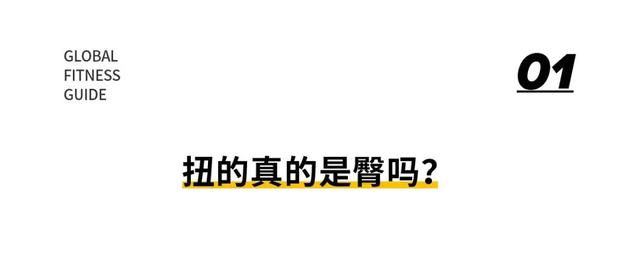 GLOBAL
FITNESS
GUIDE

01

扭的真的是臀吗？